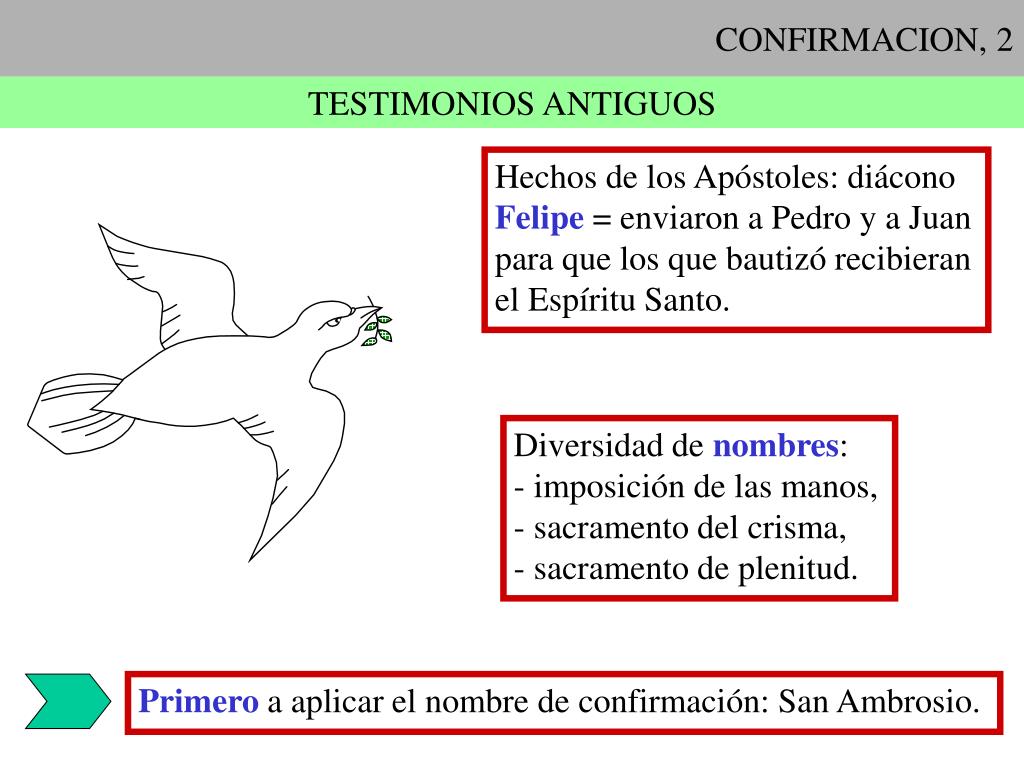 CONFIRMACION, 2

TESTIMONIOS ANTIGUOS

Hechos de los Apóstoles: diácono Felipe = enviaron a Pedro y a Juan para que los que bautizó recibieran el Espíritu Santo.

Diversidad de nombres:
- imposición de las manos,
- sacramento del crisma,
- sacramento de plenitud.

Primero a aplicar el nombre de confirmación: San Ambrosio.